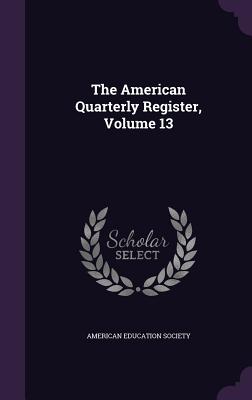 The American Quarterly Register, Volume 13

Scholar SELECT

AMERICAN EDUCATION SOCIETY